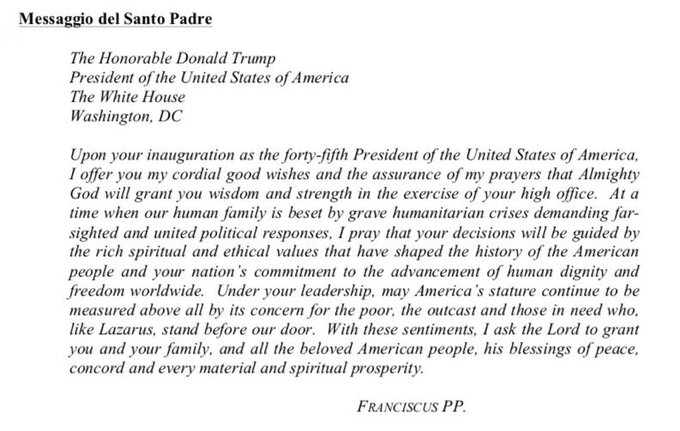 Messaggio del Santo Padre

The Honorable Donald Trump
President of the United States of America
The White House
Washington, DC

Upon your inauguration as the forty-fifth President of the United States of America, I offer you my cordial good wishes and the assurance of my prayers that Almighty God will grant you wisdom and strength in the exercise of your high office. At a time when our human family is beset by grave humanitarian crises demanding far-sighted and united political responses, I pray that your decisions will be guided by the rich spiritual and ethical values that have shaped the history of the American people and your nation's commitment to the advancement of human dignity and freedom worldwide. Under your leadership, may America's stature continue to be measured above all by its concern for the poor, the outcast and those in need who, like Lazarus, stand before our door. With these sentiments, I ask the Lord to grant you and your family, and all the beloved American people, his blessings of peace, concord and every material and spiritual prosperity.

FRANCISCUS PP.